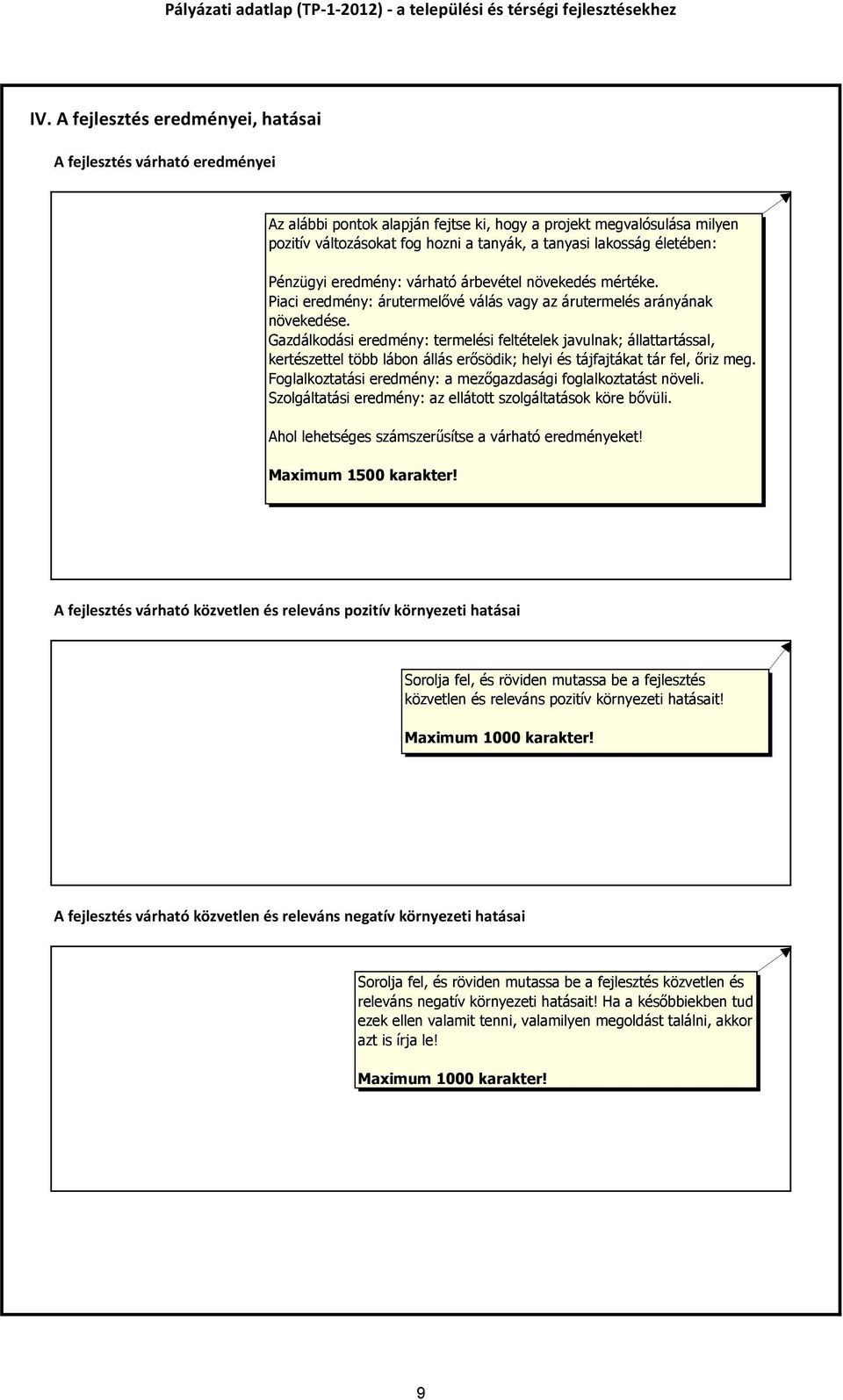 Pályázati adatlap (TP-1-2012) - a települési és térségi fejlesztésekhez

IV. A fejlesztés eredményei, hatásai

A fejlesztés várható eredményei

Az alábbi pontok alapján fejtse ki, hogy a projekt megvalósulása milyen pozitív változásokat fog hozni a tanyák, a tanyasi lakosság életében:

Pénzügyi eredmény: várható árbevétel növekedés mértéke.
Piaci eredmény: árutermelővé válás vagy az árutermelés arányának növekedése.
Gazdálkodási eredmény: termelési feltételek javulnak; állattartással, kertészettel több lábon állás erősödik; helyi és tájfajtákat tár fel, őriz meg.
Foglalkoztatási eredmény: a mezőgazdasági foglalkoztatást növeli.
Szolgáltatási eredmény: az ellátott szolgáltatások köre bővüli.

Ahol lehetséges számszerűsítse a várható eredményeket!

Maximum 1500 karakter!

A fejlesztés várható közvetlen és releváns pozitív környezeti hatásai

Sorolja fel, és röviden mutassa be a fejlesztés közvetlen és releváns pozitív környezeti hatásait!

Maximum 1000 karakter!

A fejlesztés várható közvetlen és releváns negatív környezeti hatásai

Sorolja fel, és röviden mutassa be a fejlesztés közvetlen és releváns negatív környezeti hatásait! Ha a későbbiekben tud ezek ellen valamit tenni, valamilyen megoldást találni, akkor azt is írja le!

Maximum 1000 karakter!

9